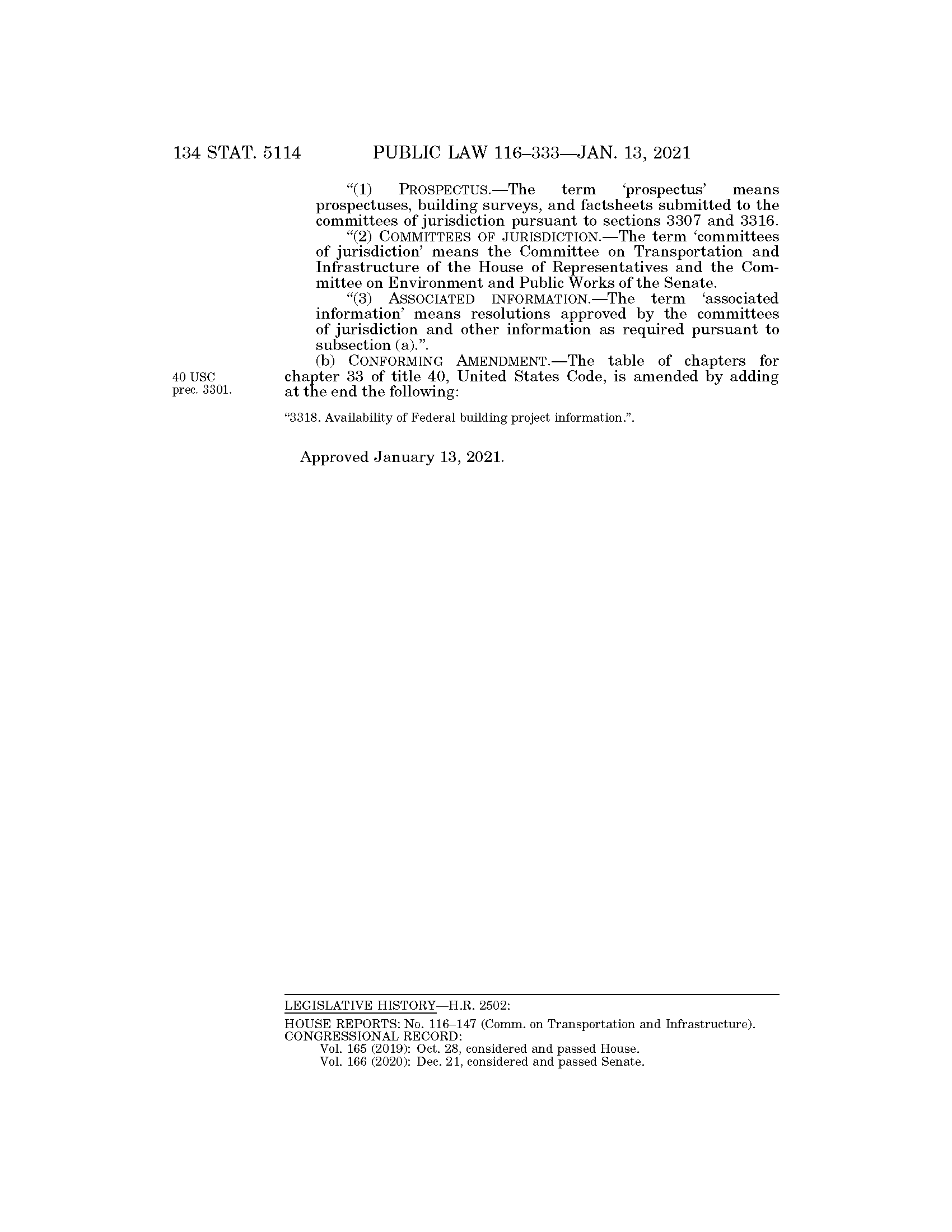 134 STAT. 5114 PUBLIC LAW 116–333—JAN. 13, 2021

“(1) PROSPECTUS.—The term ‘prospectus’ means prospectuses, building surveys, and factsheets submitted to the committees of jurisdiction pursuant to sections 3307 and 3316.

“(2) COMMITTEES OF JURISDICTION.—The term ‘committees of jurisdiction’ means the Committee on Transportation and Infrastructure of the House of Representatives and the Committee on Environment and Public Works of the Senate.

“(3) ASSOCIATED INFORMATION.—The term ‘associated information’ means resolutions approved by the committees of jurisdiction and other information as required pursuant to subsection (a).”.

40 USC prec. 3301.

(b) CONFORMING AMENDMENT.—The table of chapters for chapter 33 of title 40, United States Code, is amended by adding at the end the following:

“3318. Availability of Federal building project information.”.

Approved January 13, 2021.

LEGISLATIVE HISTORY—H.R. 2502:

HOUSE REPORTS: No. 116–147 (Comm. on Transportation and Infrastructure).
CONGRESSIONAL RECORD:
Vol. 165 (2019): Oct. 28, considered and passed House.
Vol. 166 (2020): Dec. 21, considered and passed Senate.